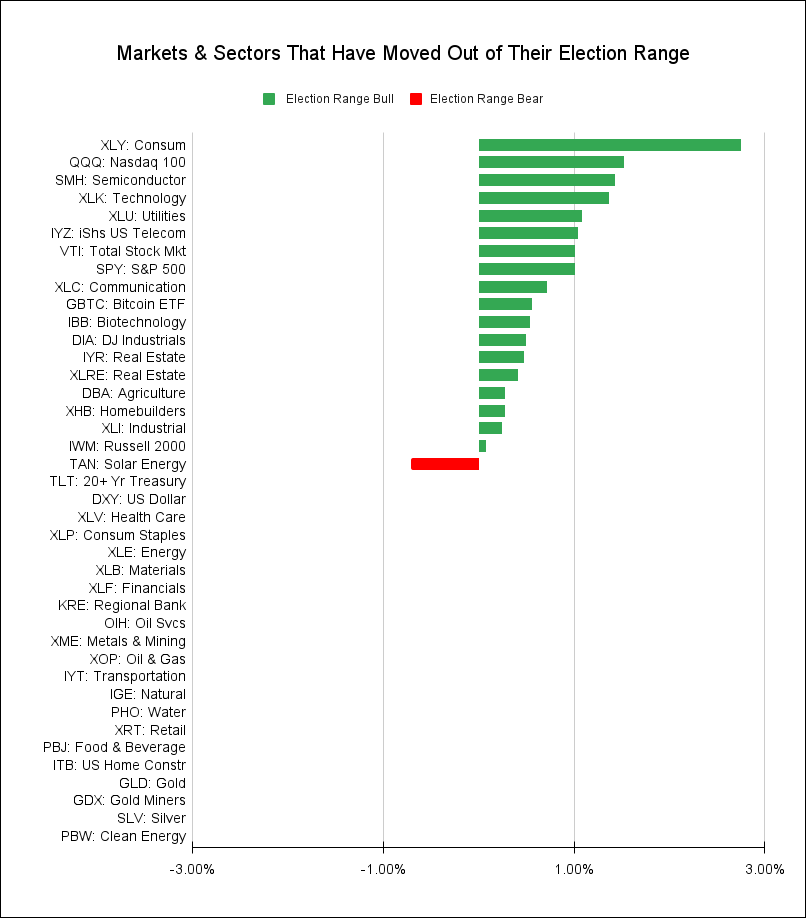 Markets & Sectors That Have Moved Out of Their Election Range

Election Range Bull   Election Range Bear

XLY: Consum
QQQ: Nasdaq 100
SMH: Semiconductor
XLK: Technology
XLU: Utilities
IYZ: iShs US Telecom
VTI: Total Stock Mkt
SPY: S&P 500
XLC: Communication
GBTC: Bitcoin ETF
IBB: Biotechnology
DIA: DJ Industrials
IYR: Real Estate
XLRE: Real Estate
DBA: Agriculture
XHB: Homebuilders
XLI: Industrial
IWM: Russell 2000
TAN: Solar Energy
TLT: 20+ Yr Treasury
DXY: US Dollar
XLV: Health Care
XLP: Consum Staples
XLE: Energy
XLB: Materials
XLF: Financials
KRE: Regional Bank
OIH: Oil Svcs
XME: Metals & Mining
XOP: Oil & Gas
IYT: Transportation
IGE: Natural
PHO: Water
XRT: Retail
PBJ: Food & Beverage
ITB: US Home Constr
GLD: Gold
GDX: Gold Miners
SLV: Silver
PBW: Clean Energy

-3.00%   -1.00%   1.00%   3.00%